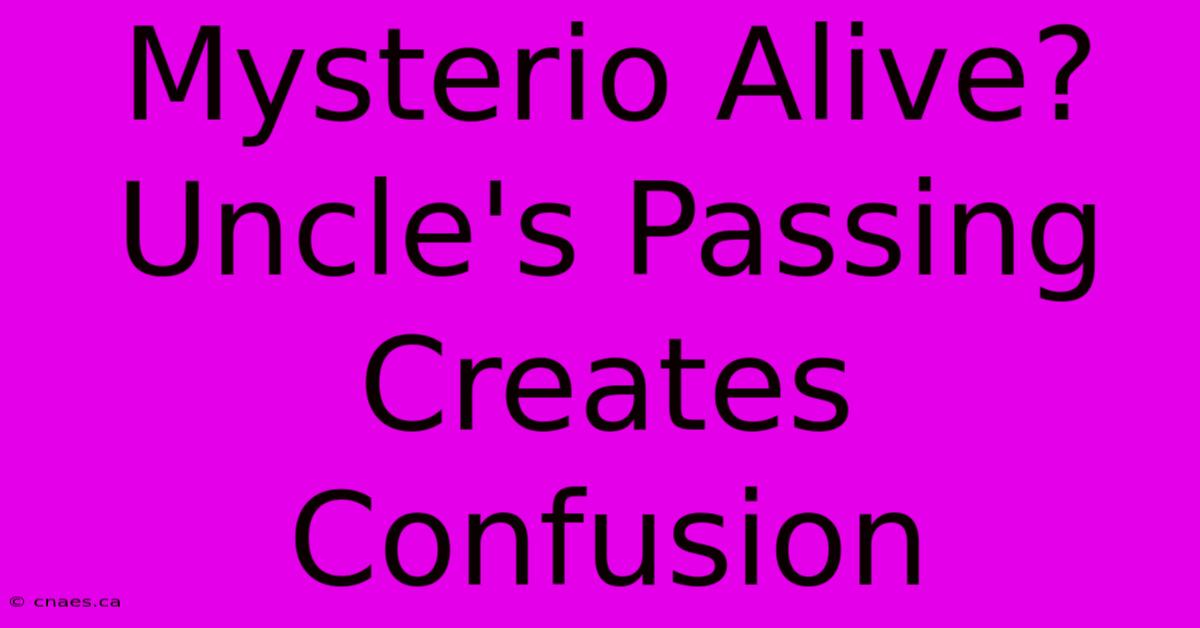 Mysterio Alive? Uncle's Passing Creates Confusion

© cnaes.ca